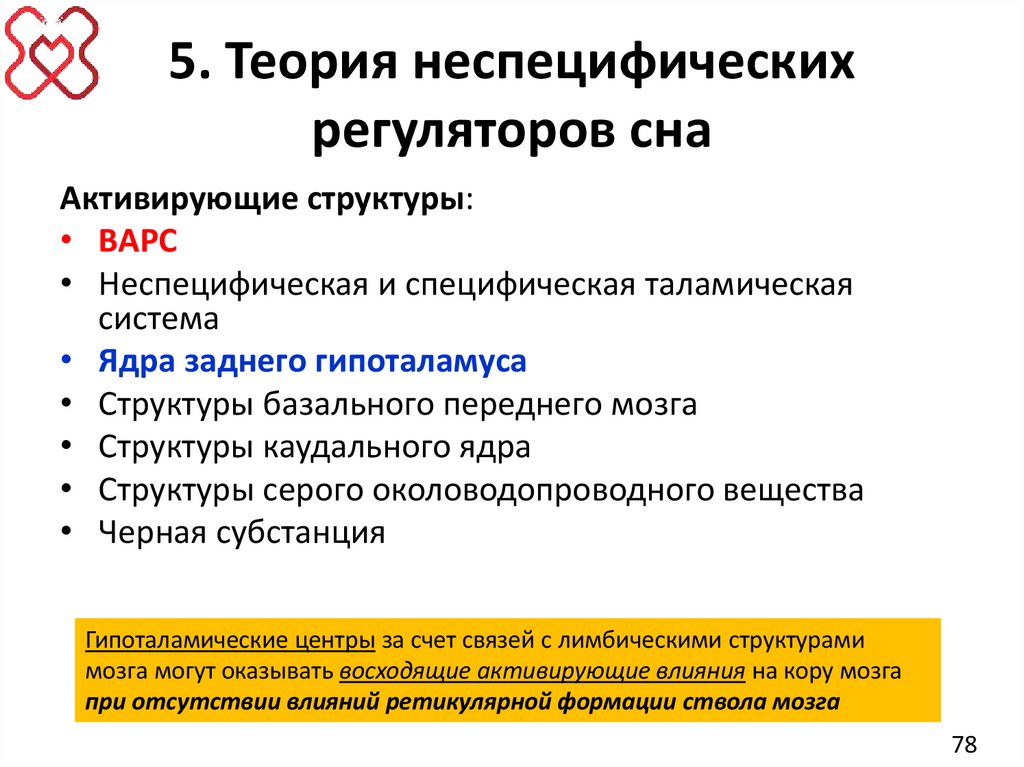 5. Теория неспецифических регуляторов сна

Активирующие структуры:
• ВАРС
• Неспецифическая и специфическая таламическая система
• Ядра заднего гипоталамуса
• Структуры базального переднего мозга
• Структуры каудального ядра
• Структуры серого околоводопроводного вещества
• Черная субстанция

Гипоталамические центры за счет связей с лимбическими структурами мозга могут оказывать восходящие активирующие влияния на кору мозга при отсутствии влияний ретикулярной формации ствола мозга

78